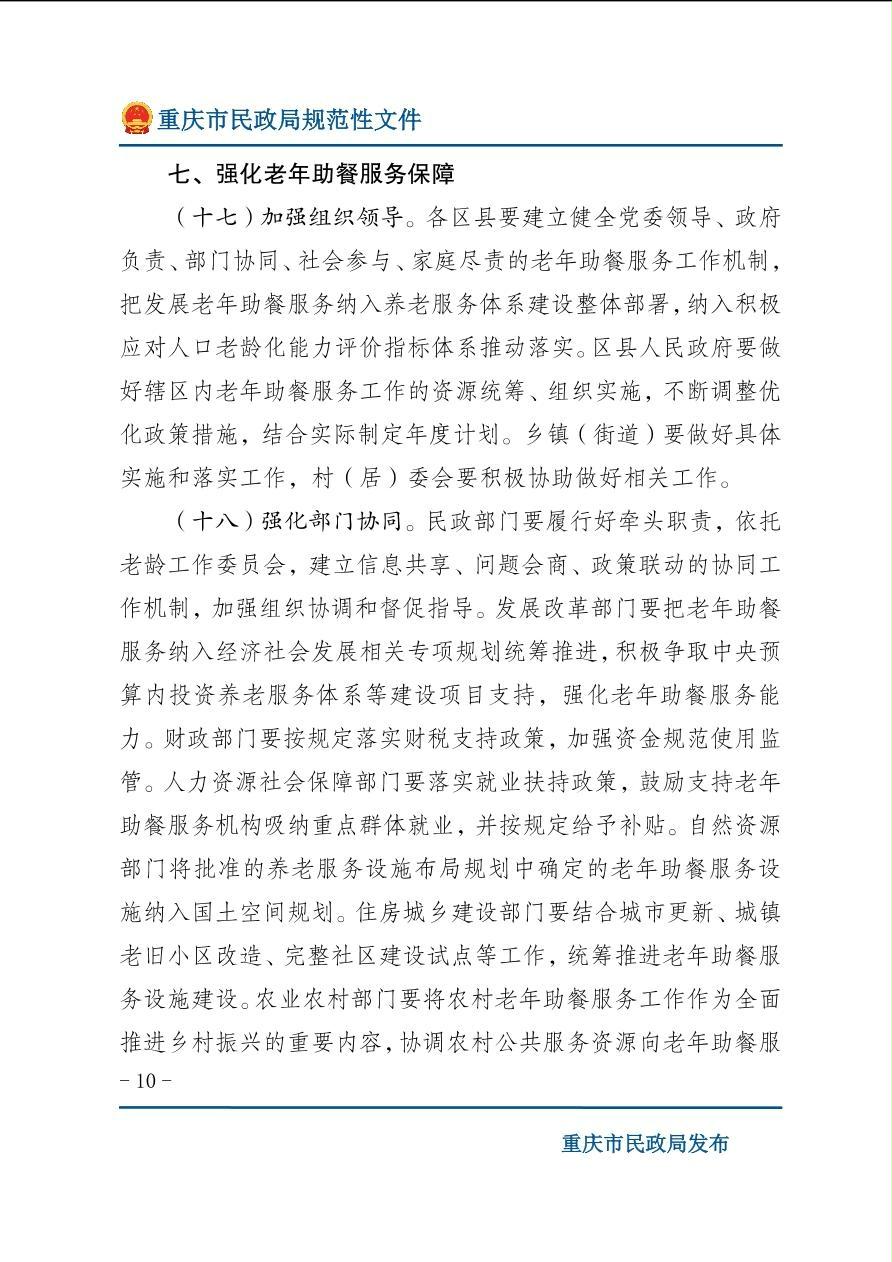 重庆市民政局规范性文件

七、强化老年助餐服务保障

（十七）加强组织领导。各区县要建立健全党委领导、政府负责、部门协同、社会参与、家庭尽责的老年助餐服务工作机制，把发展老年助餐服务纳入养老服务体系建设整体部署，纳入积极应对人口老龄化能力评价指标体系推动落实。区县人民政府要做好辖区内老年助餐服务工作的资源统筹、组织实施，不断调整优化政策措施，结合实际制定年度计划。乡镇（街道）要做好具体实施和落实工作，村（居）委会要积极协助做好相关工作。

（十八）强化部门协同。民政部门要履行好牵头职责，依托老龄工作委员会，建立信息共享、问题会商、政策联动的协同工作机制，加强组织协调和督促指导。发展改革部门要把老年助餐服务纳入经济社会发展相关专项规划统筹推进，积极争取中央预算内投资养老服务体系等建设项目支持，强化老年助餐服务能力。财政部门要按规定落实财税支持政策，加强资金规范使用监管。人力资源社会保障部门要落实就业扶持政策，鼓励支持老年助餐服务机构吸纳重点群体就业，并按规定给予补贴。自然资源部门将批准的养老服务设施布局规划中确定的老年助餐服务设施纳入国土空间规划。住房城乡建设部门要结合城市更新、城镇老旧小区改造、完整社区建设试点等工作，统筹推进老年助餐服务设施建设。农业农村部门要将农村老年助餐服务工作作为全面推进乡村振兴的重要内容，协调农村公共服务资源向老年助餐服

－10－

重庆市民政局发布